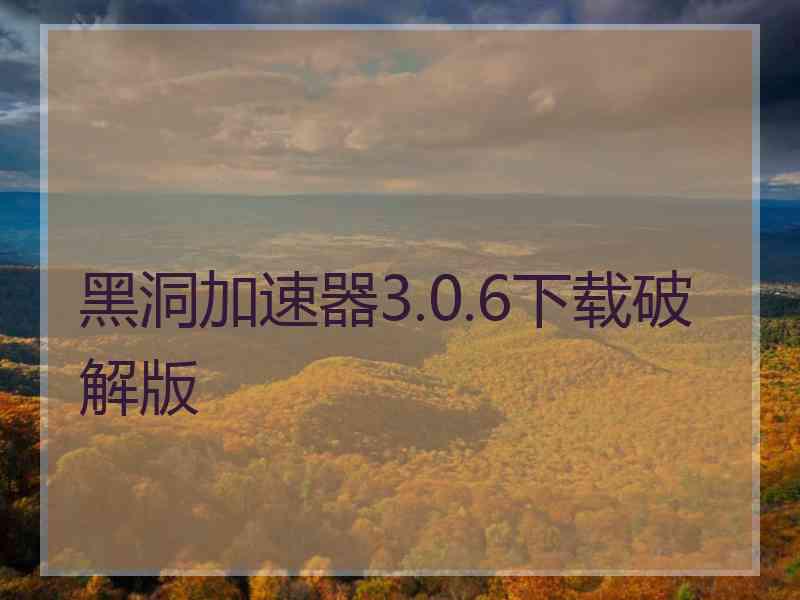 黑洞加速器3.0.6下载破解版